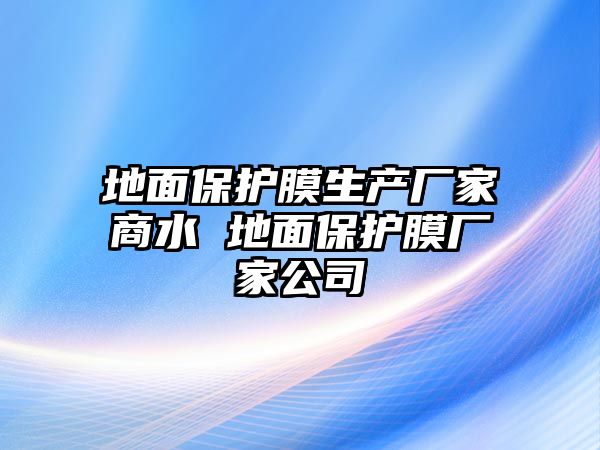 地面保护膜生产厂家商水 地面保护膜厂家公司